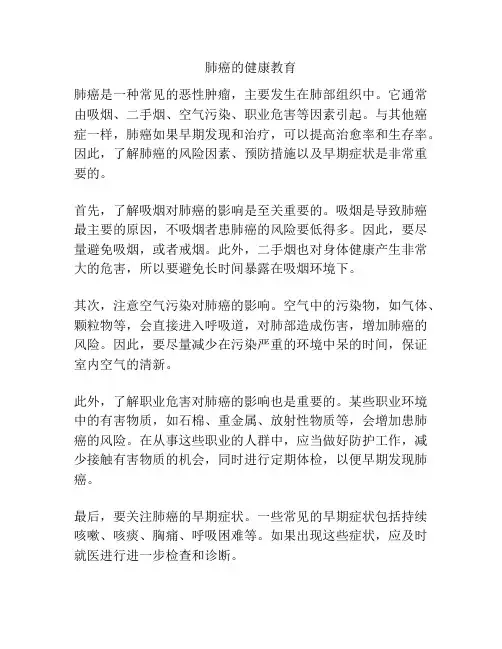 肺癌的健康教育

肺癌是一种常见的恶性肿瘤，主要发生在肺部组织中。它通常由吸烟、二手烟、空气污染、职业危害等因素引起。与其他癌症一样，肺癌如果早期发现和治疗，可以提高治愈率和生存率。因此，了解肺癌的风险因素、预防措施以及早期症状是非常重要的。

首先，了解吸烟对肺癌的影响是至关重要的。吸烟是导致肺癌最主要的原因，不吸烟者患肺癌的风险要低得多。因此，要尽量避免吸烟，或者戒烟。此外，二手烟也对身体健康产生非常大的危害，所以要避免长时间暴露在吸烟环境下。

其次，注意空气污染对肺癌的影响。空气中的污染物，如气体、颗粒物等，会直接进入呼吸道，对肺部造成伤害，增加肺癌的风险。因此，要尽量减少在污染严重的环境中呆的时间，保证室内空气的清新。

此外，了解职业危害对肺癌的影响也是重要的。某些职业环境中的有害物质，如石棉、重金属、放射性物质等，会增加患肺癌的风险。在从事这些职业的人群中，应当做好防护工作，减少接触有害物质的机会，同时进行定期体检，以便早期发现肺癌。

最后，要关注肺癌的早期症状。一些常见的早期症状包括持续咳嗽、咳痰、胸痛、呼吸困难等。如果出现这些症状，应及时就医进行进一步检查和诊断。